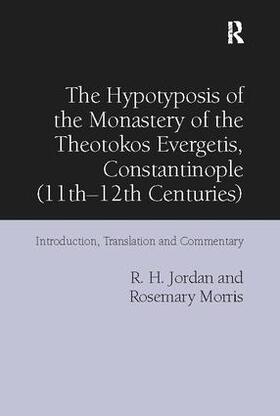 R

The Hypotyposis of the Monastery of the Theotokos Evergetis, Constantinople (11th–12th Centuries)

Introduction, Translation and Commentary

R. H. Jordan and Rosemary Morris